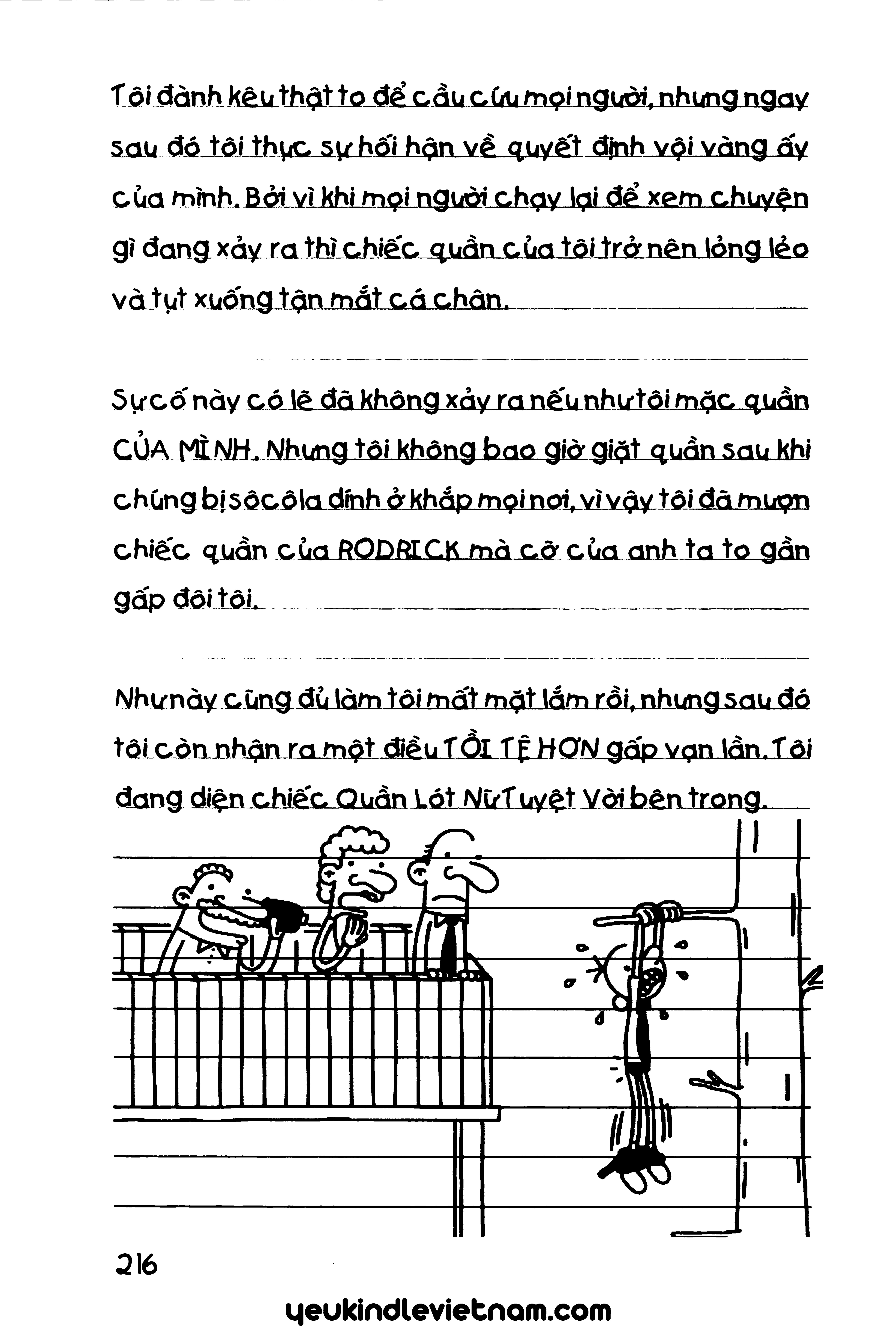 Tôi đành kêu thật to để cầu cứu mọi người, nhưng ngay sau đó tôi thực sự hối hận về quyết định vội vàng ấy của mình. Bởi vì khi mọi người chạy lại để xem chuyện gì đang xảy ra thì chiếc quần của tôi trở nên lỏng lẻo và tụt xuống tận mắt cá chân.

Sự cố này có lẽ đã không xảy ra nếu như tôi mặc quần CỦA MÌNH. Nhưng tôi không bao giờ giặt quần sau khi chúng bị sôcôla dính ở khắp mọi nơi, vì vậy tôi đã mượn chiếc quần của RODRICK mà cỡ của anh ta to gần gấp đôi tôi.

Như này cũng đủ làm tôi mất mặt lắm rồi, nhưng sau đó tôi còn nhận ra một điều TỒI TỆ HƠN gấp vạn lần. Tôi đang diện chiếc Quần Lót Nữ Tuyệt Vời bên trong.

216

yeukindlevietnam.com